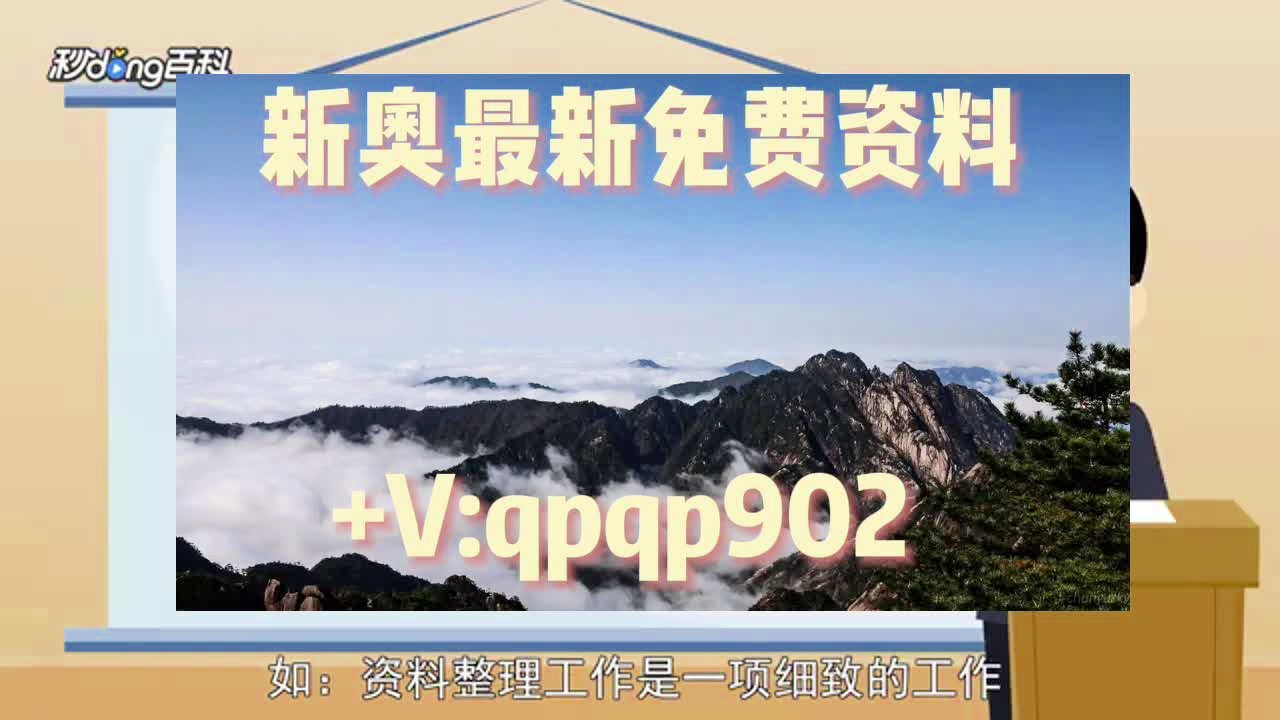 秒dong百科

新奥最新免费资料

+V:qpqp902

如：资料整理工作是一项细致的工作